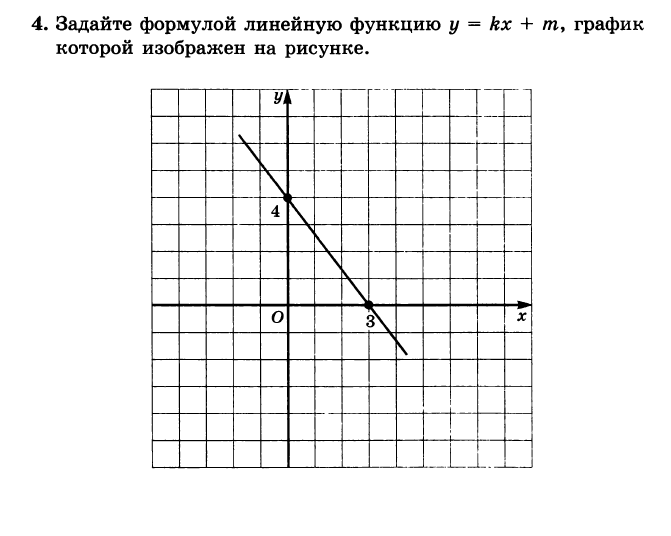 4. Задайте формулой линейную функцию $y = kx + m$, график которой изображен на рисунке.

$y$

4

$O$

3

$x$